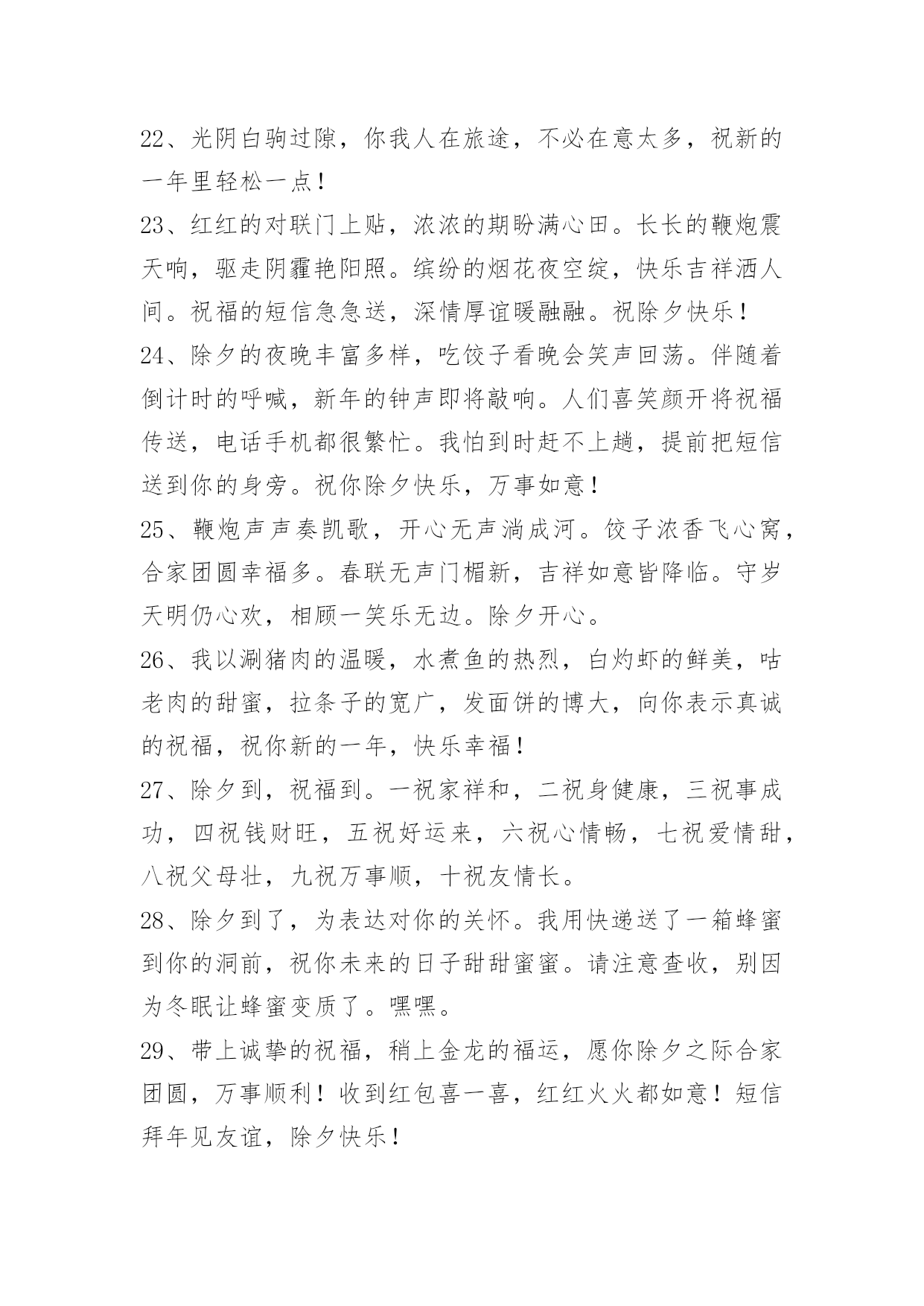 22、光阴白驹过隙，你我人在旅途，不必在意太多，祝新的一年里轻松一点！

23、红红的对联门上贴，浓浓的期盼满心田。长长的鞭炮震天响，驱走阴霾艳阳照。缤纷的烟花夜空绽，快乐吉祥洒人间。祝福的短信急急送，深情厚谊暖融融。祝除夕快乐！

24、除夕的夜晚丰富多样，吃饺子看晚会笑声回荡。伴随着倒计时的呼喊，新年的钟声即将敲响。人们喜笑颜开将祝福传送，电话手机都很繁忙。我怕到时赶不上趟，提前把短信送到你的身旁。祝你除夕快乐，万事如意！

25、鞭炮声声奏凯歌，开心无声淌成河。饺子浓香飞心窝，合家团圆幸福多。春联无声门楣新，吉祥如意皆降临。守岁天明仍心欢，相顾一笑乐无边。除夕开心。

26、我以涮猪肉的温暖，水煮鱼的热烈，白灼虾的鲜美，咕老肉的甜蜜，拉条子的宽广，发面饼的博大，向你表示真诚的祝福，祝你新的一年，快乐幸福！

27、除夕到，祝福到。一祝家祥和，二祝身健康，三祝事成功，四祝钱财旺，五祝好运来，六祝心情畅，七祝爱情甜，八祝父母壮，九祝万事顺，十祝友情长。

28、除夕到了，为表达对你的关怀。我用快递送了一箱蜂蜜到你的洞前，祝你未来的日子甜甜蜜蜜。请注意查收，别因为冬眠让蜂蜜变质了。嘿嘿。

29、带上诚挚的祝福，稍上金龙的福运，愿你除夕之际合家团圆，万事顺利！收到红包喜一喜，红红火火都如意！短信拜年见友谊，除夕快乐！